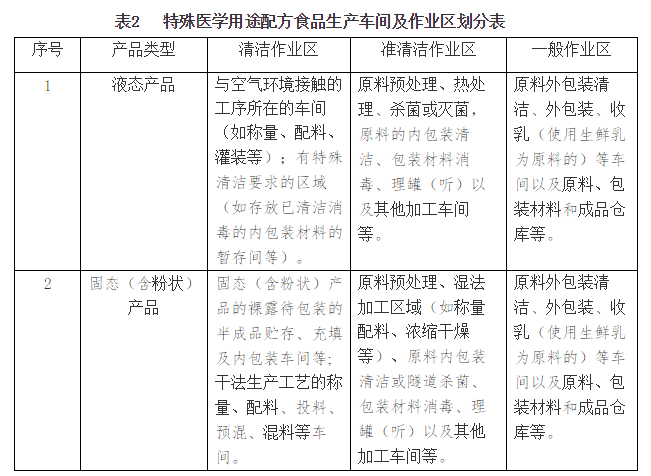 表2　特殊医学用途配方食品生产车间及作业区划分表

| 序号 | 产品类型 | 清洁作业区 | 准清洁作业区 | 一般作业区 |
|---|---|---|---|---|
| 1 | 液态产品 | 与空气环境接触的工序所在的车间（如称量、配料、灌装等）；有特殊清洁要求的区域（如存放已清洁消毒的内包装材料的暂存间等）。 | 原料预处理、热处理、杀菌或灭菌，原料的内包装清洁、包装材料消毒、理罐（听）以及其他加工车间等。 | 原料外包装清洁、外包装、收乳（使用生鲜乳为原料的）等车间以及原料、包装材料和成品仓库等。 |
| 2 | 固态（含粉状）产品 | 固态（含粉状）产品的裸露待包装的半成品贮存、充填及内包装车间等；干法生产工艺的称量、配料、投料、预混、混料等车间。 | 原料预处理、湿法加工区域（如称量配料、浓缩干燥等）、原料内包装清洁或隧道杀菌、包装材料消毒、理罐（听）以及其他加工车间等。 | 原料外包装清洁、外包装、收乳（使用生鲜乳为原料的）等车间以及原料、包装材料和成品仓库等。 |